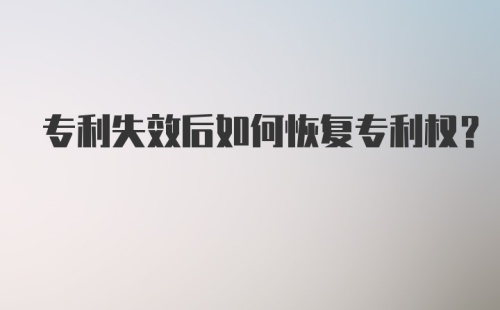 专利失效后如何恢复专利权?